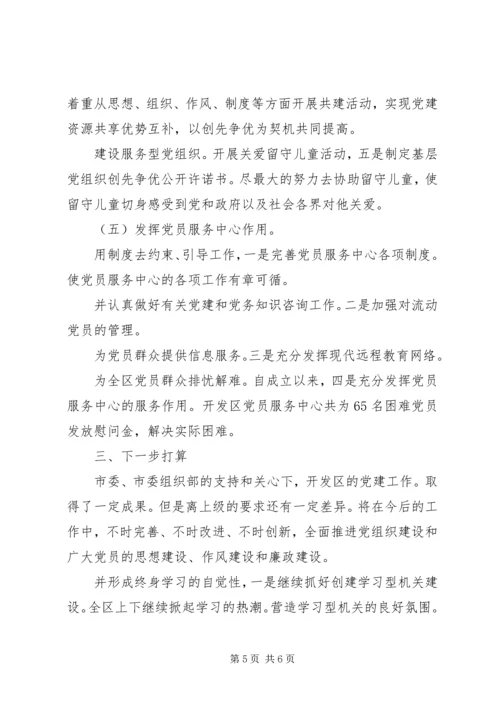 着重从思想、组织、作风、制度等方面开展共建活动，实现党建资源共享优势互补，以创先争优为契机共同提高。

建设服务型党组织。开展关爱留守儿童活动，五是制定基层党组织创先争优公开许诺书。尽最大的努力去协助留守儿童，使留守儿童切身感受到党和政府以及社会各界对他关爱。

（五）发挥党员服务中心作用。

用制度去约束、引导工作，一是完善党员服务中心各项制度。使党员服务中心的各项工作有章可循。

并认真做好有关党建和党务知识咨询工作。二是加强对流动党员的管理。

为党员群众提供信息服务。三是充分发挥现代远程教育网络。

为全区党员群众排忧解难。自成立以来，四是充分发挥党员服务中心的服务作用。开发区党员服务中心共为65名困难党员发放慰问金，解决实际困难。

三、下一步打算

市委、市委组织部的支持和关心下，开发区的党建工作。取得了一定成果。但是离上级的要求还有一定差异。将在今后的工作中，不时完善、不时改进、不时创新，全面推进党组织建设和广大党员的思想建设、作风建设和廉政建设。

并形成终身学习的自觉性，一是继续抓好创建学习型机关建设。全区上下继续掀起学习的热潮。营造学习型机关的良好氛围。

第5页 共6页